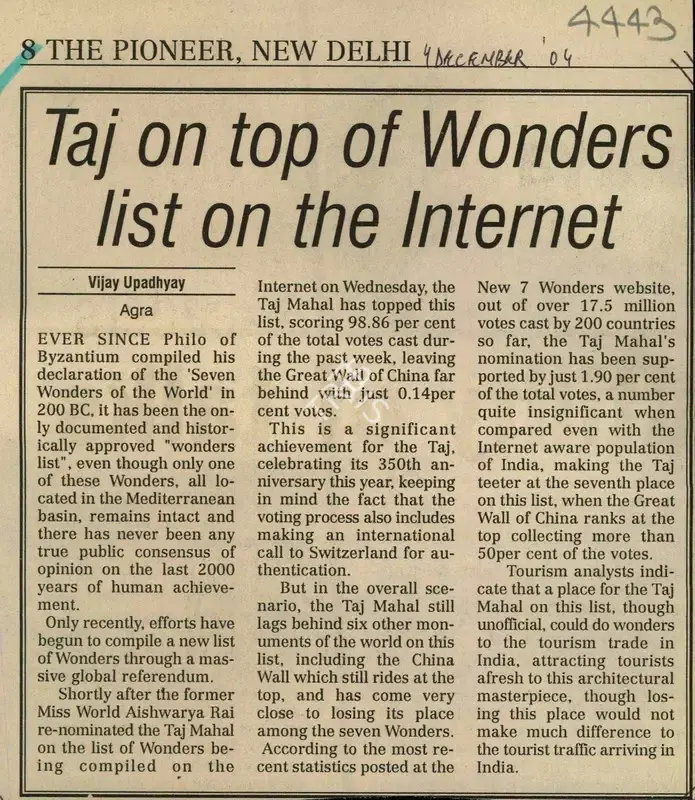 4443

8 THE PIONEER, NEW DELHI 4 DECEMBER '04

Taj on top of Wonders list on the Internet

Vijay Upadhyay
Agra

EVER SINCE Philo of Byzantium compiled his declaration of the 'Seven Wonders of the World' in 200 BC, it has been the only documented and historically approved "wonders list", even though only one of these Wonders, all located in the Mediterranean basin, remains intact and there has never been any true public consensus of opinion on the last 2000 years of human achievement.

Only recently, efforts have begun to compile a new list of Wonders through a massive global referendum.

Shortly after the former Miss World Aishwarya Rai re-nominated the Taj Mahal on the list of Wonders being compiled on the Internet on Wednesday, the Taj Mahal has topped this list, scoring 98.86 per cent of the total votes cast during the past week, leaving the Great Wall of China far behind with just 0.14per cent votes.

This is a significant achievement for the Taj, celebrating its 350th anniversary this year, keeping in mind the fact that the voting process also includes making an international call to Switzerland for authentication.

But in the overall scenario, the Taj Mahal still lags behind six other monuments of the world on this list, including the China Wall which still rides at the top, and has come very close to losing its place among the seven Wonders.

According to the most recent statistics posted at the New 7 Wonders website, out of over 17.5 million votes cast by 200 countries so far, the Taj Mahal's nomination has been supported by just 1.90 per cent of the total votes, a number quite insignificant when compared even with the Internet aware population of India, making the Taj teeter at the seventh place on this list, when the Great Wall of China ranks at the top collecting more than 50per cent of the votes.

Tourism analysts indicate that a place for the Taj Mahal on this list, though unofficial, could do wonders to the tourism trade in India, attracting tourists afresh to this architectural masterpiece, though losing this place would not make much difference to the tourist traffic arriving in India.